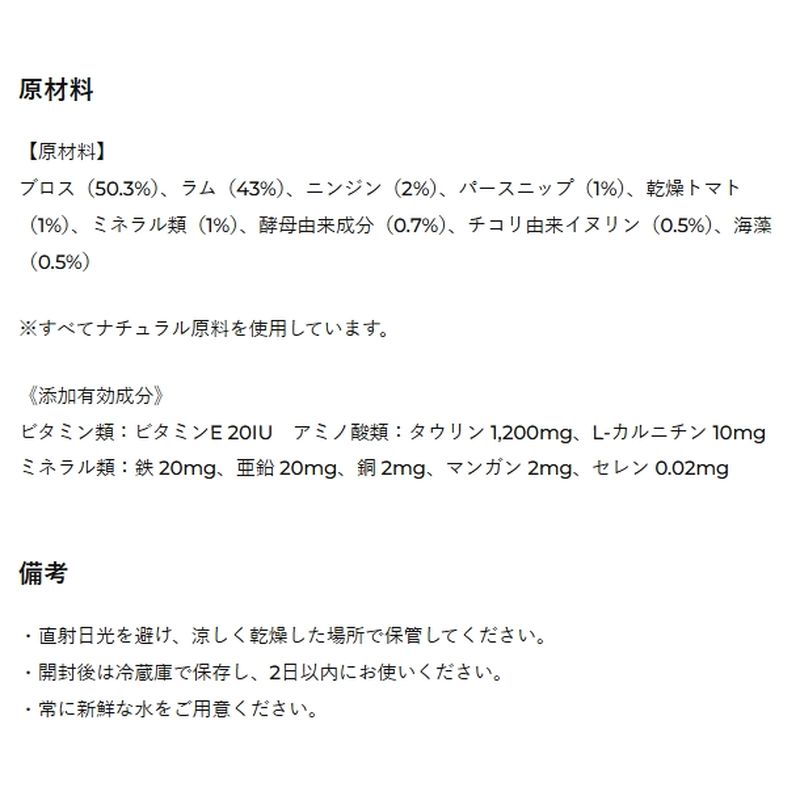 原材料

【原材料】
ブロス（50.3%）、ラム（43%）、ニンジン（2%）、パースニップ（1%）、乾燥トマト（1%）、ミネラル類（1%）、酵母由来成分（0.7%）、チコリ由来イヌリン（0.5%）、海藻（0.5%）

※すべてナチュラル原料を使用しています。

《添加有効成分》
ビタミン類：ビタミンE 20IU　アミノ酸類：タウリン1,200mg、L-カルニチン10mg
ミネラル類：鉄20mg、亜鉛20mg、銅2mg、マンガン2mg、セレン0.02mg

備考

・直射日光を避け、涼しく乾燥した場所で保管してください。
・開封後は冷蔵庫で保存し、2日以内にお使いください。
・常に新鮮な水をご用意ください。